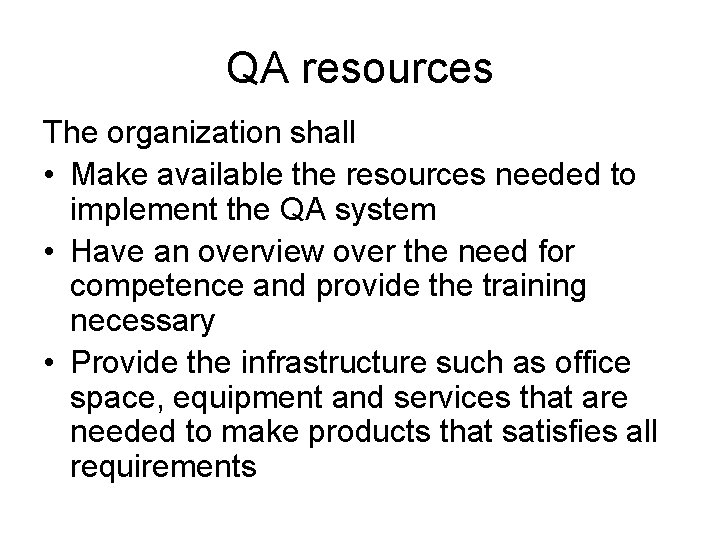 QA resources

The organization shall

• Make available the resources needed to implement the QA system
• Have an overview over the need for competence and provide the training necessary
• Provide the infrastructure such as office space, equipment and services that are needed to make products that satisfies all requirements